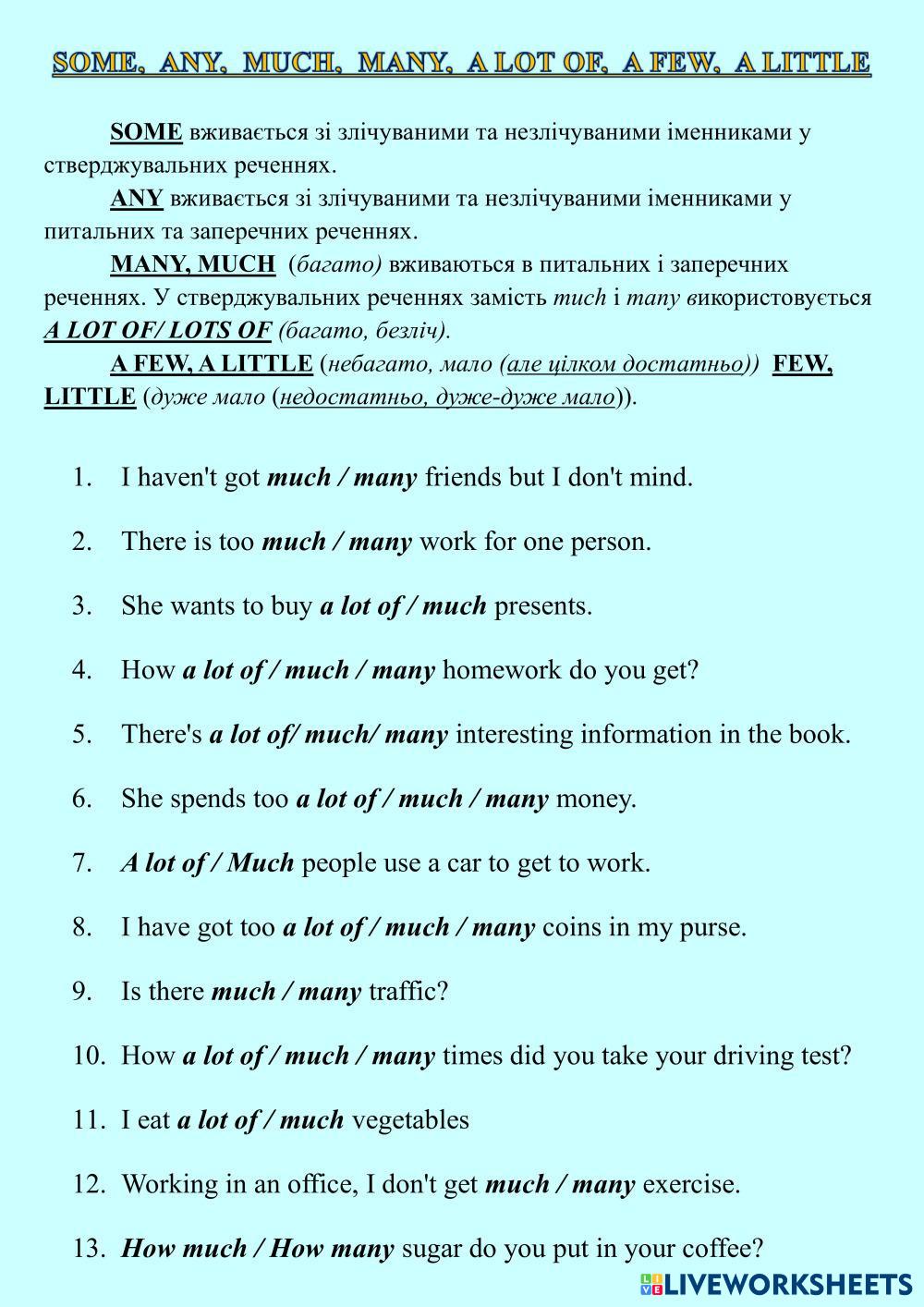 SOME, ANY, MUCH, MANY, A LOT OF, A FEW, A LITTLE

SOME вживається зі злічуваними та незлічуваними іменниками у стверджувальних реченнях.

ANY вживається зі злічуваними та незлічуваними іменниками у питальних та заперечних реченнях.

MANY, MUCH (багато) вживаються в питальних і заперечних реченнях. У стверджувальних реченнях замість much і many використовується A LOT OF/ LOTS OF (багато, безліч).

A FEW, A LITTLE (небагато, мало (але цілком достатньо)) FEW, LITTLE (дуже мало (недостатньо, дуже-дуже мало)).

1. I haven't got much / many friends but I don't mind.

2. There is too much / many work for one person.

3. She wants to buy a lot of / much presents.

4. How a lot of / much / many homework do you get?

5. There's a lot of/ much/ many interesting information in the book.

6. She spends too a lot of / much / many money.

7. A lot of / Much people use a car to get to work.

8. I have got too a lot of / much / many coins in my purse.

9. Is there much / many traffic?

10. How a lot of / much / many times did you take your driving test?

11. I eat a lot of / much vegetables

12. Working in an office, I don't get much / many exercise.

13. How much / How many sugar do you put in your coffee?

LIVEWORKSHEETS